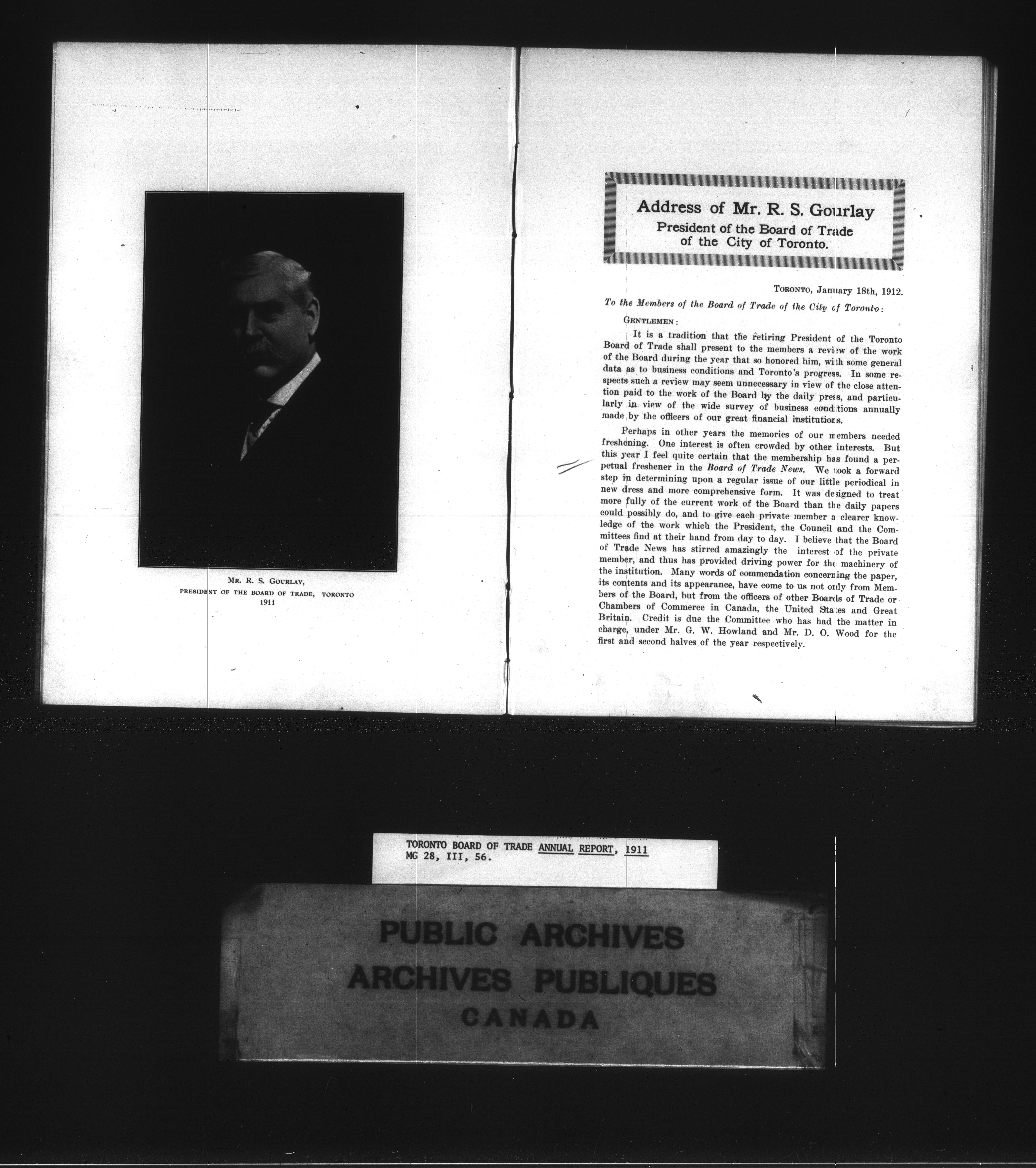 Mr. R. S. Gourlay,
President of the Board of Trade, Toronto
1911

Address of Mr. R. S. Gourlay
President of the Board of Trade
of the City of Toronto.

Toronto, January 18th, 1912.

To the Members of the Board of Trade of the City of Toronto:

Gentlemen:

It is a tradition that the retiring President of the Toronto Board of Trade shall present to the members a review of the work of the Board during the year that so honored him, with some general data as to business conditions and Toronto's progress. In some respects such a review may seem unnecessary in view of the close attention paid to the work of the Board by the daily press, and particularly in view of the wide survey of business conditions annually made by the officers of our great financial institutions.

Perhaps in other years the memories of our members needed freshening. One interest is often crowded by other interests. But this year I feel quite certain that the membership has found a perpetual freshener in the Board of Trade News. We took a forward step in determining upon a regular issue of our little periodical in new dress and more comprehensive form. It was designed to treat more fully of the current work of the Board than the daily papers could possibly do, and to give each private member a clearer knowledge of the work which the President, the Council and the Committees find at their hand from day to day. I believe that the Board of Trade News has stirred amazingly the interest of the private member, and thus has provided driving power for the machinery of the institution. Many words of commendation concerning the paper, its contents and its appearance, have come to us not only from Members of the Board, but from the officers of other Boards of Trade or Chambers of Commerce in Canada, the United States and Great Britain. Credit is due the Committee who has had the matter in charge, under Mr. G. W. Howland and Mr. D. O. Wood for the first and second halves of the year respectively.

TORONTO BOARD OF TRADE ANNUAL REPORT, 1911
MG 28, III, 56.

PUBLIC ARCHIVES
ARCHIVES PUBLIQUES
CANADA